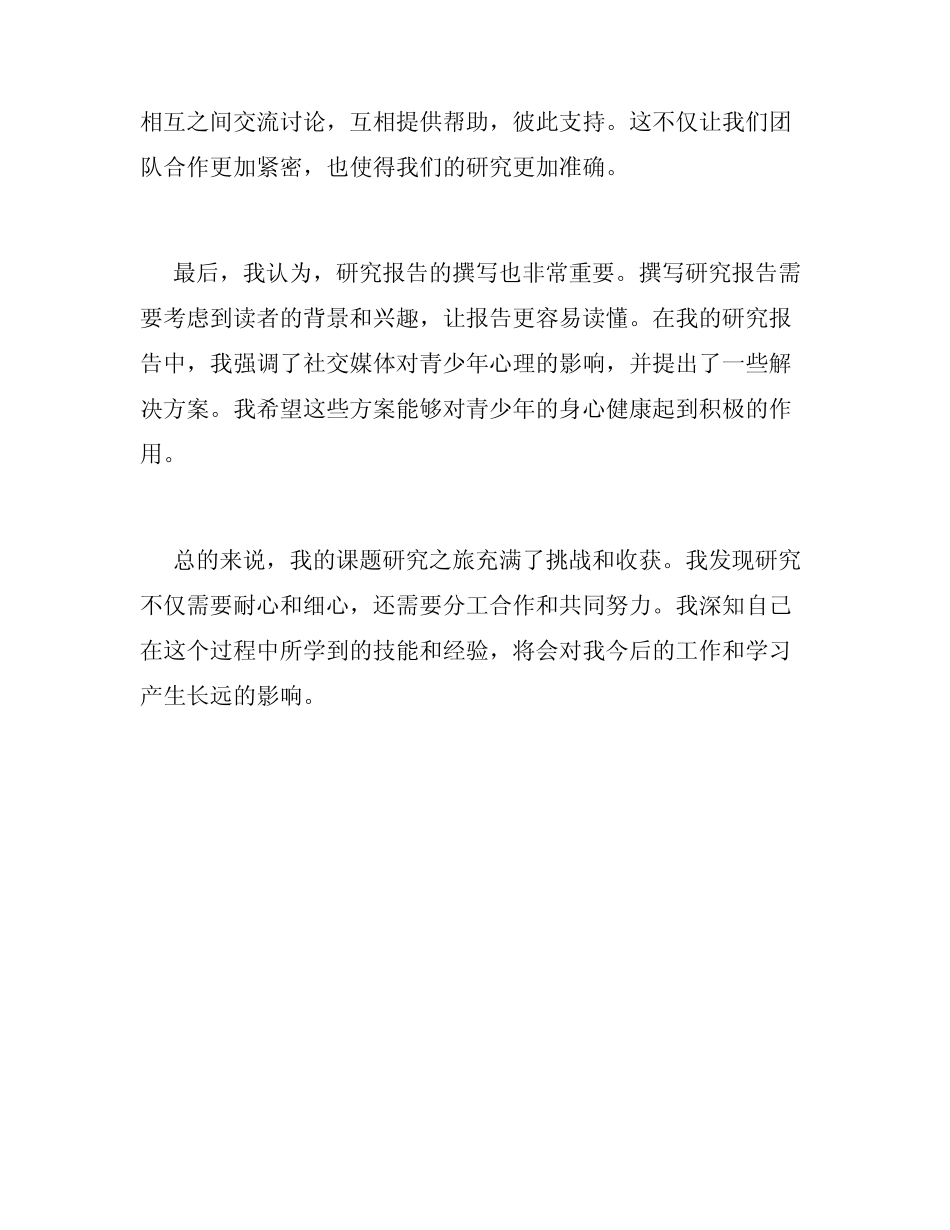 相互之间交流讨论，互相提供帮助，彼此支持。这不仅让我们团队合作更加紧密，也使得我们的研究更加准确。

最后，我认为，研究报告的撰写也非常重要。撰写研究报告需要考虑到读者的背景和兴趣，让报告更容易读懂。在我的研究报告中，我强调了社交媒体对青少年心理的影响，并提出了一些解决方案。我希望这些方案能够对青少年的身心健康起到积极的作用。

总的来说，我的课题研究之旅充满了挑战和收获。我发现研究不仅需要耐心和细心，还需要分工合作和共同努力。我深知自己在这个过程中所学到的技能和经验，将会对我今后的工作和学习产生长远的影响。